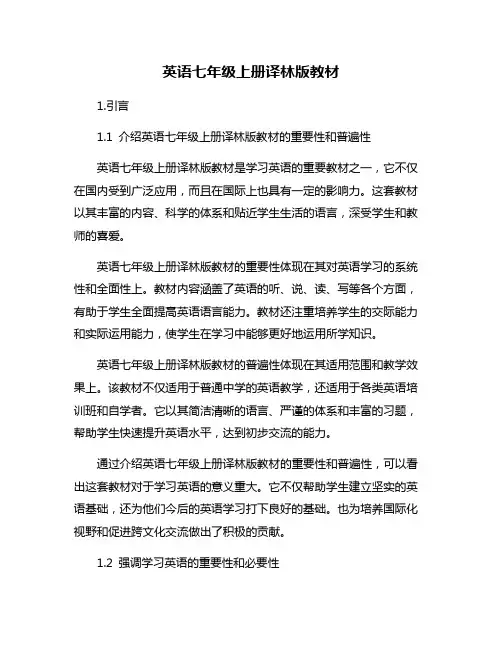 英语七年级上册译林版教材

1.引言

1.1 介绍英语七年级上册译林版教材的重要性和普遍性

英语七年级上册译林版教材是学习英语的重要教材之一，它不仅在国内受到广泛应用，而且在国际上也具有一定的影响力。这套教材以其丰富的内容、科学的体系和贴近学生生活的语言，深受学生和教师的喜爱。

英语七年级上册译林版教材的重要性体现在其对英语学习的系统性和全面性上。教材内容涵盖了英语的听、说、读、写等各个方面，有助于学生全面提高英语语言能力。教材还注重培养学生的交际能力和实际运用能力，使学生在学习中能够更好地运用所学知识。

英语七年级上册译林版教材的普遍性体现在其适用范围和教学效果上。该教材不仅适用于普通中学的英语教学，还适用于各类英语培训班和自学者。它以其简洁清晰的语言、严谨的体系和丰富的习题，帮助学生快速提升英语水平，达到初步交流的能力。

通过介绍英语七年级上册译林版教材的重要性和普遍性，可以看出这套教材对于学习英语的意义重大。它不仅帮助学生建立坚实的英语基础，还为他们今后的英语学习打下良好的基础。也为培养国际化视野和促进跨文化交流做出了积极的贡献。

1.2 强调学习英语的重要性和必要性